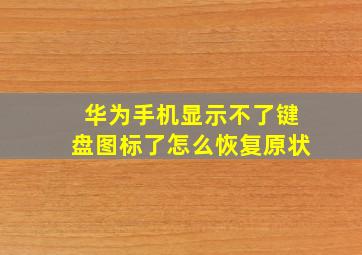 华为手机显示不了键盘图标了怎么恢复原状